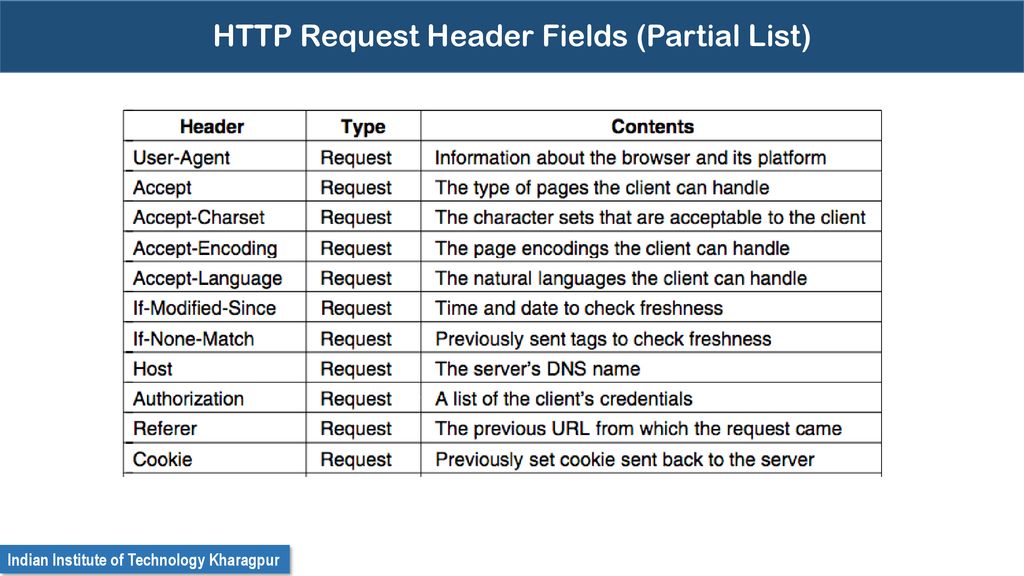 HTTP Request Header Fields (Partial List)

| Header | Type | Contents |
|---|---|---|
| User-Agent | Request | Information about the browser and its platform |
| Accept | Request | The type of pages the client can handle |
| Accept-Charset | Request | The character sets that are acceptable to the client |
| Accept-Encoding | Request | The page encodings the client can handle |
| Accept-Language | Request | The natural languages the client can handle |
| If-Modified-Since | Request | Time and date to check freshness |
| If-None-Match | Request | Previously sent tags to check freshness |
| Host | Request | The server's DNS name |
| Authorization | Request | A list of the client's credentials |
| Referer | Request | The previous URL from which the request came |
| Cookie | Request | Previously set cookie sent back to the server |

Indian Institute of Technology Kharagpur